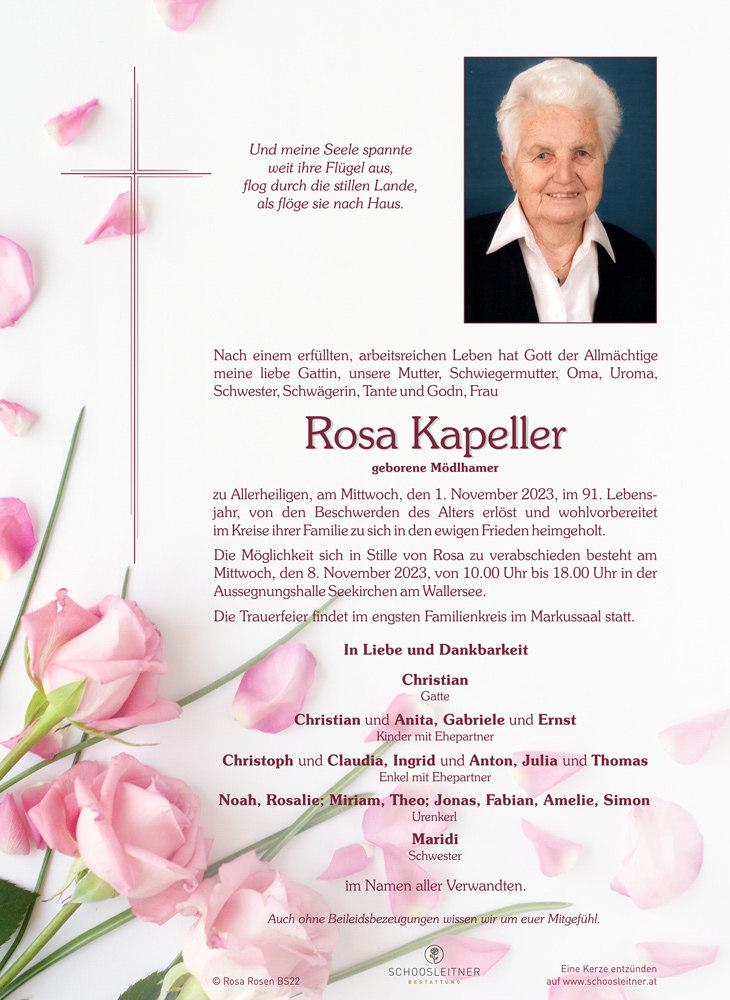 Und meine Seele spannte
weit ihre Flügel aus,
flog durch die stillen Lande,
als flöge sie nach Haus.

Nach einem erfüllten, arbeitsreichen Leben hat Gott der Allmächtige meine liebe Gattin, unsere Mutter, Schwiegermutter, Oma, Uroma, Schwester, Schwägerin, Tante und Godn, Frau

Rosa Kapeller

geborene Mödlhamer

zu Allerheiligen, am Mittwoch, den 1. November 2023, im 91. Lebensjahr, von den Beschwerden des Alters erlöst und wohlvorbereitet im Kreise ihrer Familie zu sich in den ewigen Frieden heimgeholt.

Die Möglichkeit sich in Stille von Rosa zu verabschieden besteht am Mittwoch, den 8. November 2023, von 10.00 Uhr bis 18.00 Uhr in der Aussegnungshalle Seekirchen am Wallersee.

Die Trauerfeier findet im engsten Familienkreis im Markussaal statt.

In Liebe und Dankbarkeit

Christian
Gatte

Christian und Anita, Gabriele und Ernst
Kinder mit Ehepartner

Christoph und Claudia, Ingrid und Anton, Julia und Thomas
Enkel mit Ehepartner

Noah, Rosalie; Miriam, Theo; Jonas, Fabian, Amelie, Simon
Urenkerl

Maridi
Schwester

im Namen aller Verwandten.

Auch ohne Beileidsbezeugungen wissen wir um euer Mitgefühl.

© Rosa Rosen BS22

SCHOOSLEITNER
BESTATTUNG

Eine Kerze entzünden
auf www.schoosleitner.at